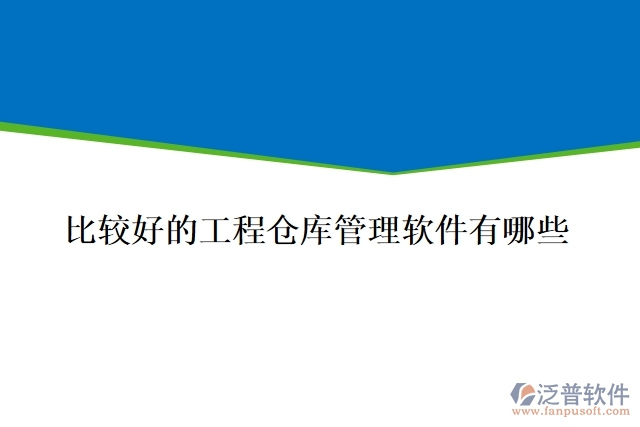 比较好的工程仓库管理软件有哪些

泛普软件
www.fanpusoft.com